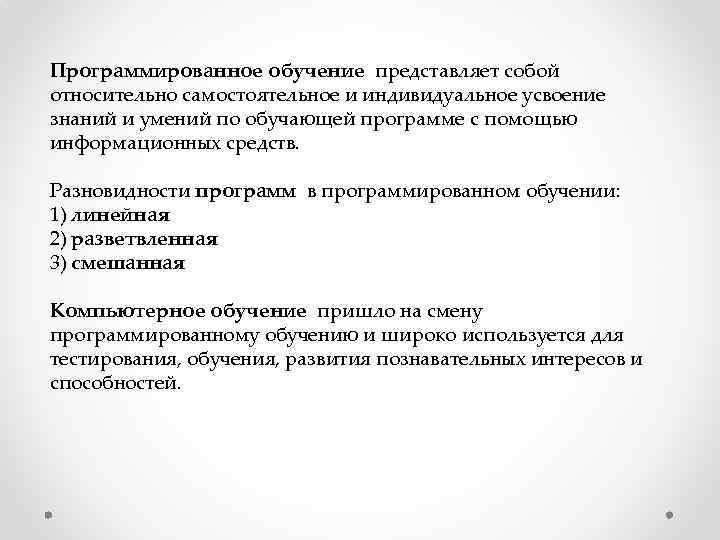 Программированное обучение представляет собой относительно самостоятельное и индивидуальное усвоение знаний и умений по обучающей программе с помощью информационных средств.

Разновидности программ в программированном обучении:
1) линейная
2) разветвленная
3) смешанная

Компьютерное обучение пришло на смену программированному обучению и широко используется для тестирования, обучения, развития познавательных интересов и способностей.